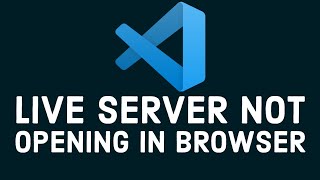 LIVE SERVER NOT OPENING IN BROWSER